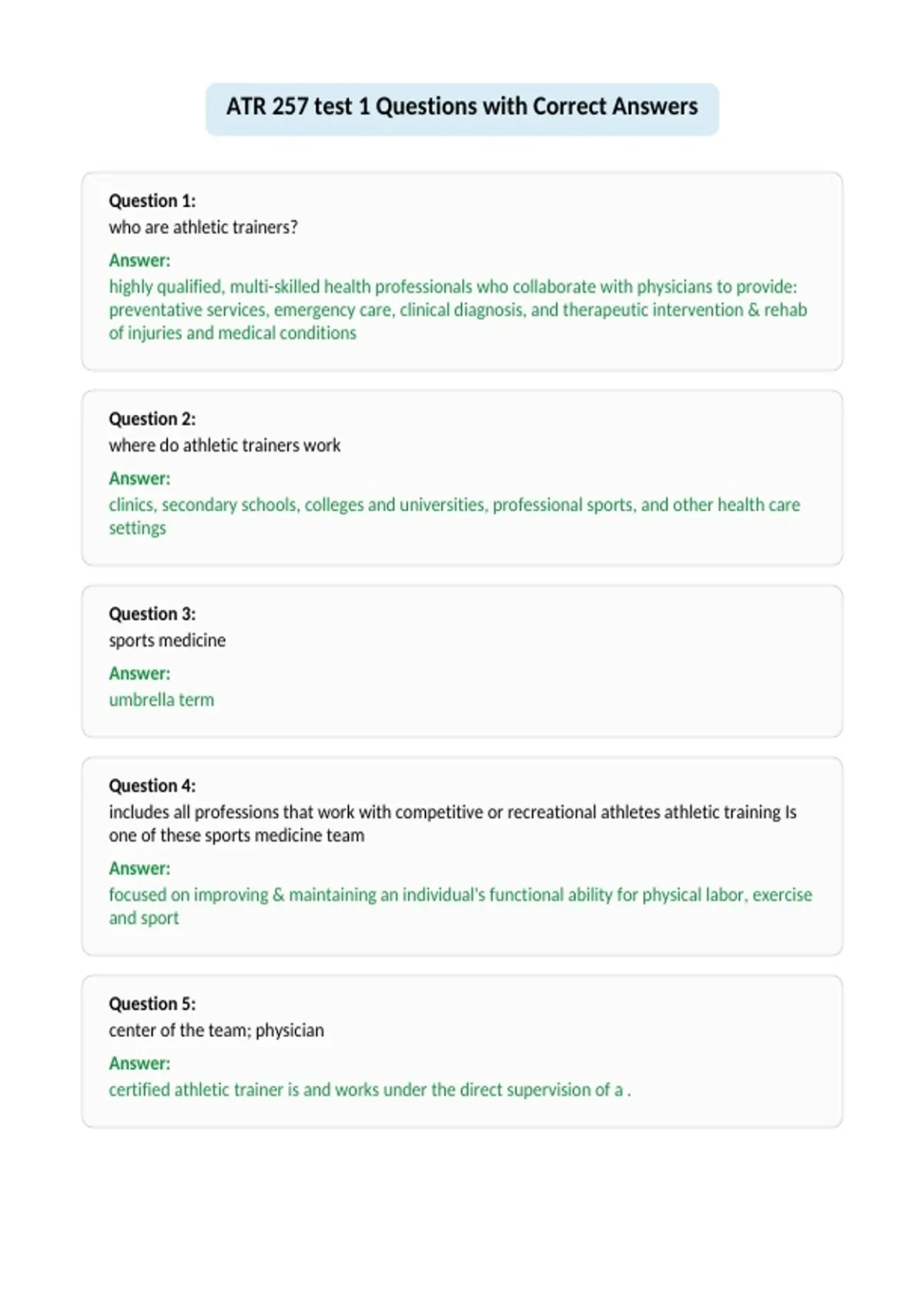 ATR 257 test 1 Questions with Correct Answers

Question 1:
who are athletic trainers?

Answer:
highly qualified, multi-skilled health professionals who collaborate with physicians to provide: preventative services, emergency care, clinical diagnosis, and therapeutic intervention & rehab of injuries and medical conditions

Question 2:
where do athletic trainers work

Answer:
clinics, secondary schools, colleges and universities, professional sports, and other health care settings

Question 3:
sports medicine

Answer:
umbrella term

Question 4:
includes all professions that work with competitive or recreational athletes athletic training Is one of these sports medicine team

Answer:
focused on improving & maintaining an individual's functional ability for physical labor, exercise and sport

Question 5:
center of the team; physician

Answer:
certified athletic trainer is and works under the direct supervision of a .